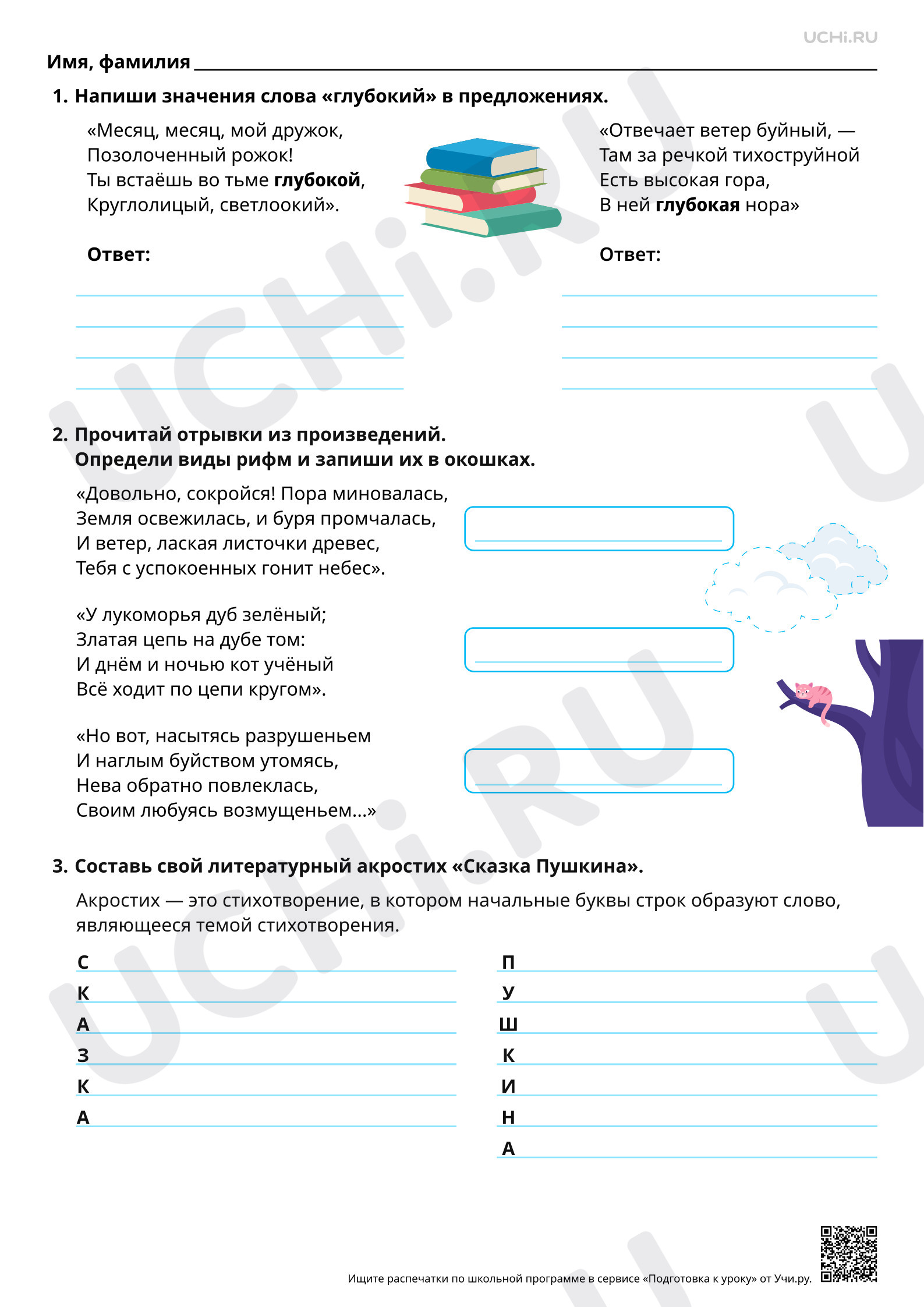 UCHi.RU

Имя, фамилия ____

1. Напиши значения слова «глубокий» в предложениях.

«Месяц, месяц, мой дружок,
Позолоченный рожок!
Ты встаёшь во тьме глубокой,
Круглолицый, светлоокий».

Ответ:
____
____
____
____

«Отвечает ветер буйный, —
Там за речкой тихоструйной
Есть высокая гора,
В ней глубокая нора»

Ответ:
____
____
____
____

2. Прочитай отрывки из произведений.
Определи виды рифм и запиши их в окошках.

«Довольно, сокройся! Пора миновалась,
Земля освежилась, и буря промчалась,
И ветер, лаская листочки древес,
Тебя с успокоенных гонит небес».

____

«У лукоморья дуб зелёный;
Златая цепь на дубе том:
И днём и ночью кот учёный
Всё ходит по цепи кругом».

____

«Но вот, насытясь разрушеньем
И наглым буйством утомясь,
Нева обратно повлеклась,
Своим любуясь возмущеньем...»

____

3. Составь свой литературный акростих «Сказка Пушкина».

Акростих — это стихотворение, в котором начальные буквы строк образуют слово, являющееся темой стихотворения.

С ____
К ____
А ____
З ____
К ____
А ____

П ____
У ____
Ш ____
К ____
И ____
Н ____
А ____

Ищите распечатки по школьной программе в сервисе «Подготовка к уроку» от Учи.ру.

UCHi.RU